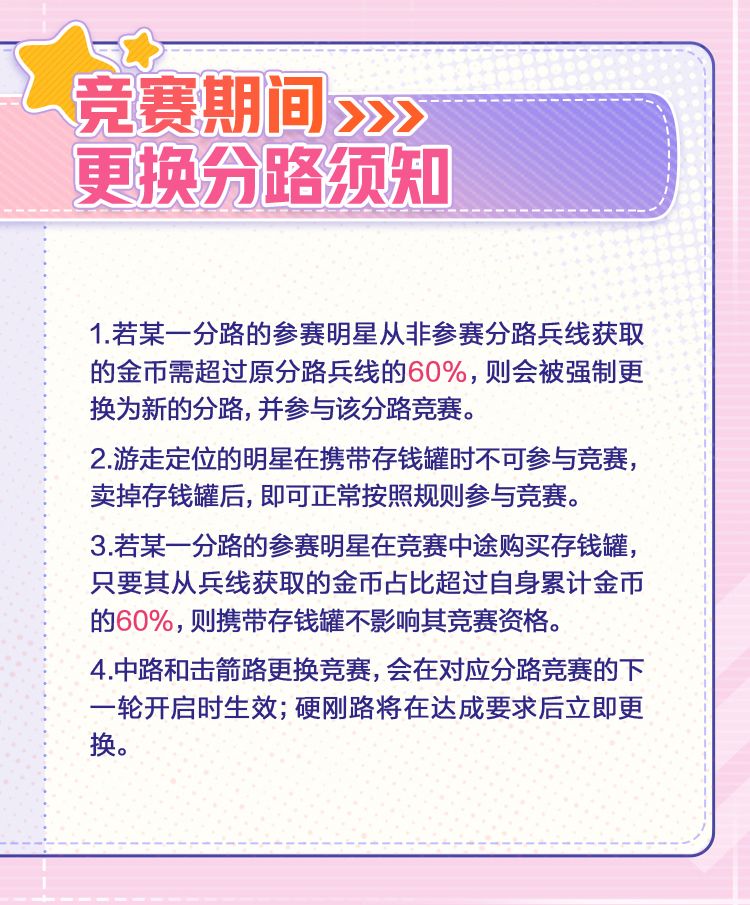 竞赛期间 >>>
更换分路须知

1.若某一分路的参赛明星从非参赛分路兵线获取的金币需超过原分路兵线的60%，则会被强制更换为新的分路，并参与该分路竞赛。

2.游走定位的明星在携带存钱罐时不可参与竞赛，卖掉存钱罐后，即可正常按照规则参与竞赛。

3.若某一分路的参赛明星在竞赛中途购买存钱罐，只要其从兵线获取的金币占比超过自身累计金币的60%，则携带存钱罐不影响其竞赛资格。

4.中路和击箭路更换竞赛，会在对应分路竞赛的下一轮开启时生效；硬刚路将在达成要求后立即更换。